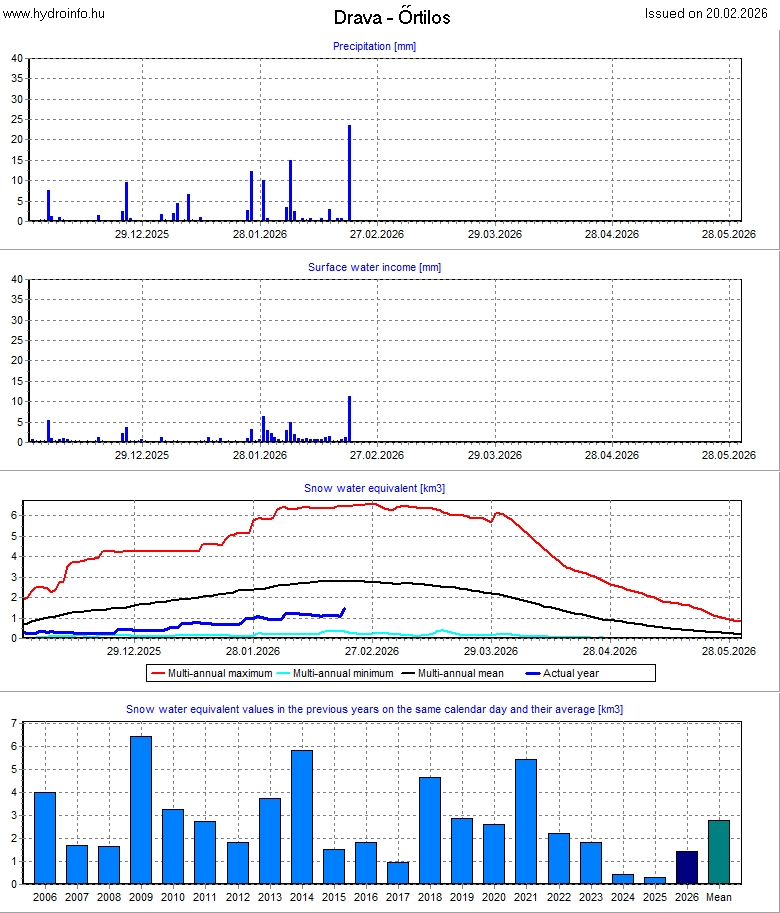 www.hydroinfo.hu
Drava - Őrtilos
Issued on 20.02.2026

Precipitation [mm]
40
35
30
25
20
15
10
5
0
29.12.2025
28.01.2026
27.02.2026
29.03.2026
28.04.2026
28.05.2026

Surface water income [mm]
40
35
30
25
20
15
10
5
0
29.12.2025
28.01.2026
27.02.2026
29.03.2026
28.04.2026
28.05.2026

Snow water equivalent [km3]
6
5
4
3
2
1
0
29.12.2025
28.01.2026
27.02.2026
29.03.2026
28.04.2026
28.05.2026
Multi-annual maximum
Multi-annual minimum
Multi-annual mean
Actual year

Snow water equivalent values in the previous years on the same calendar day and their average [km3]
7
6
5
4
3
2
1
0
2006 2007 2008 2009 2010 2011 2012 2013 2014 2015 2016 2017 2018 2019 2020 2021 2022 2023 2024 2025 2026 Mean